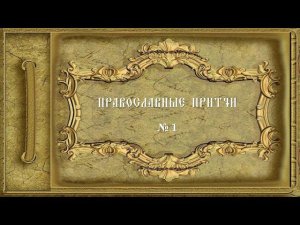 ПРАВОСЛАВНЫЕ ПРИТЧИ

№ 1